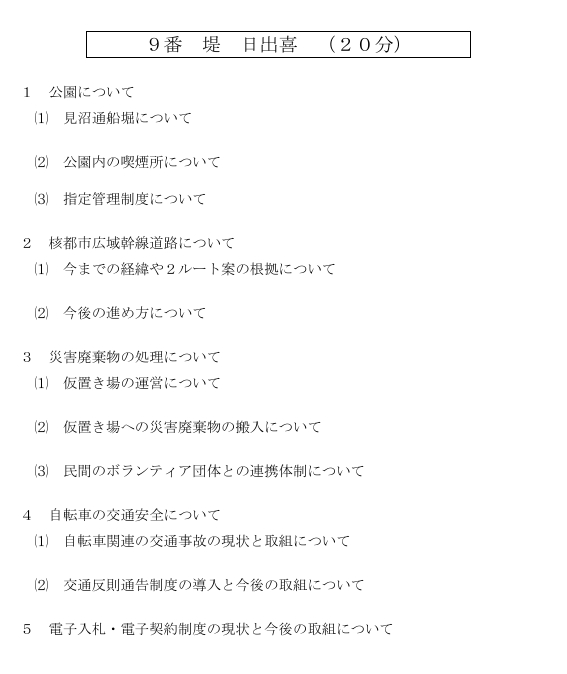 9番　堤　日出喜　（２０分）

1　公園について
⑴　見沼通船堀について

⑵　公園内の喫煙所について

⑶　指定管理制度について

2　核都市広域幹線道路について
⑴　今までの経緯や２ルート案の根拠について

⑵　今後の進め方について

3　災害廃棄物の処理について
⑴　仮置き場の運営について

⑵　仮置き場への災害廃棄物の搬入について

⑶　民間のボランティア団体との連携体制について

4　自転車の交通安全について
⑴　自転車関連の交通事故の現状と取組について

⑵　交通反則通告制度の導入と今後の取組について

5　電子入札・電子契約制度の現状と今後の取組について